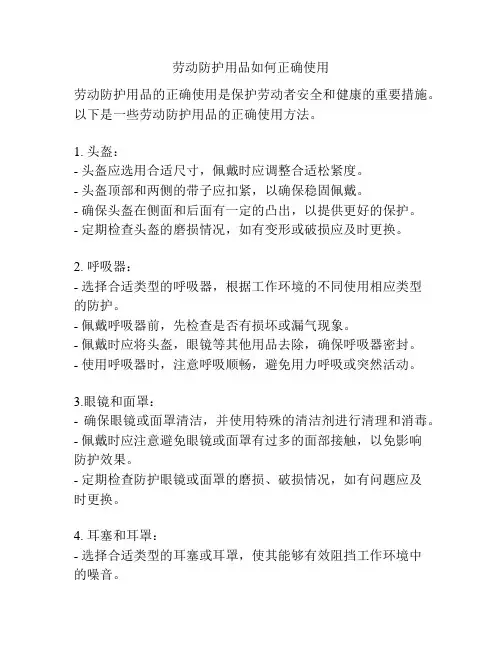 劳动防护用品如何正确使用

劳动防护用品的正确使用是保护劳动者安全和健康的重要措施。以下是一些劳动防护用品的正确使用方法。

1. 头盔：
- 头盔应选用合适尺寸，佩戴时应调整合适松紧度。
- 头盔顶部和两侧的带子应扣紧，以确保稳固佩戴。
- 确保头盔在侧面和后面有一定的凸出，以提供更好的保护。
- 定期检查头盔的磨损情况，如有变形或破损应及时更换。

2. 呼吸器：
- 选择合适类型的呼吸器，根据工作环境的不同使用相应类型的防护。
- 佩戴呼吸器前，先检查是否有损坏或漏气现象。
- 佩戴时应将头盔，眼镜等其他用品去除，确保呼吸器密封。
- 使用呼吸器时，注意呼吸顺畅，避免用力呼吸或突然活动。

3.眼镜和面罩：
- 确保眼镜或面罩清洁，并使用特殊的清洁剂进行清理和消毒。
- 佩戴时应注意避免眼镜或面罩有过多的面部接触，以免影响防护效果。
- 定期检查防护眼镜或面罩的磨损、破损情况，如有问题应及时更换。

4. 耳塞和耳罩：
- 选择合适类型的耳塞或耳罩，使其能够有效阻挡工作环境中的噪音。